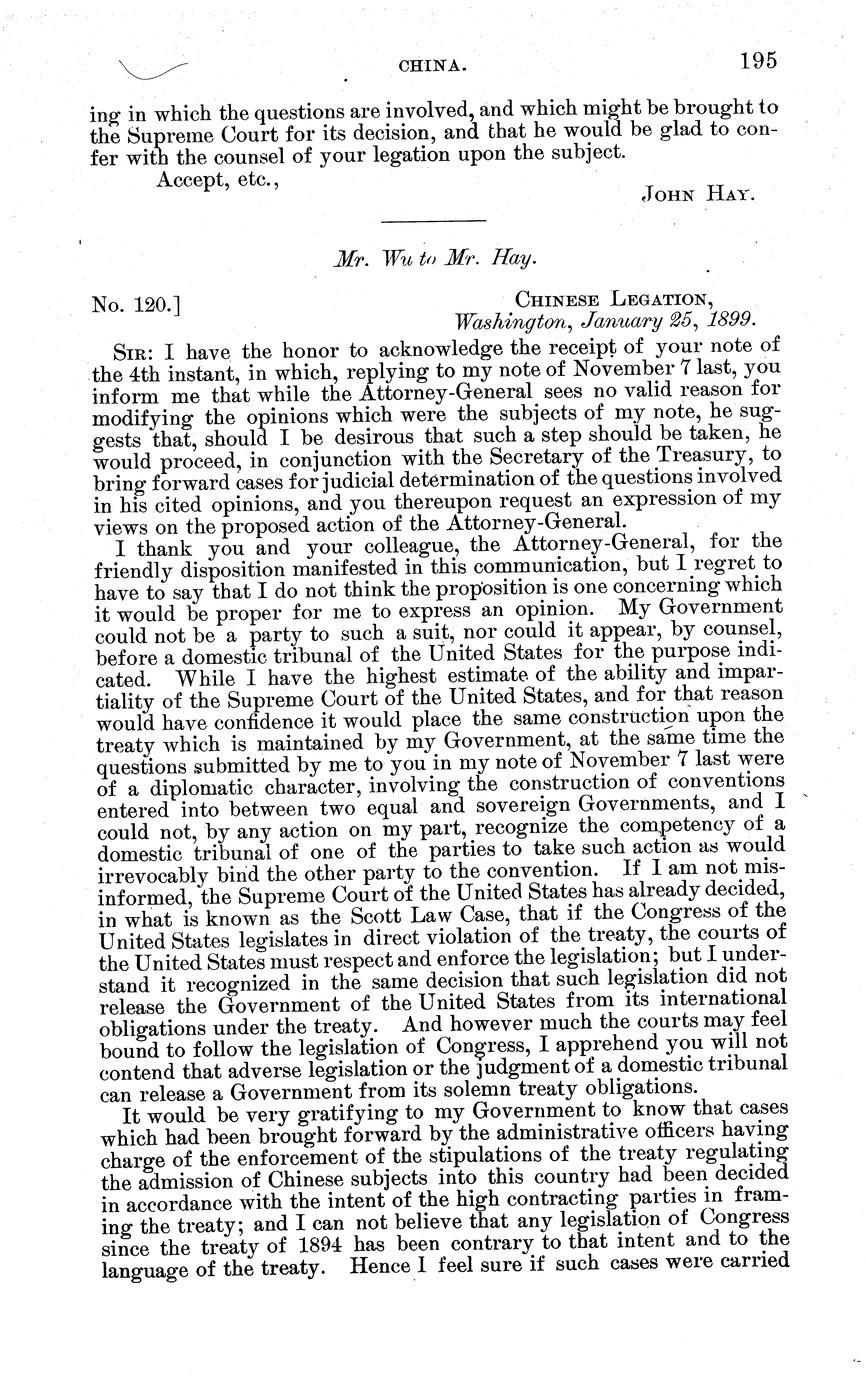 CHINA. 195

ing in which the questions are involved, and which might be brought to the Supreme Court for its decision, and that he would be glad to confer with the counsel of your legation upon the subject.

Accept, etc.,

JOHN HAY.

Mr. Wu to Mr. Hay.

No. 120.]

CHINESE LEGATION,
Washington, January 25, 1899.

SIR: I have the honor to acknowledge the receipt of your note of the 4th instant, in which, replying to my note of November 7 last, you inform me that while the Attorney-General sees no valid reason for modifying the opinions which were the subjects of my note, he suggests that, should I be desirous that such a step should be taken, he would proceed, in conjunction with the Secretary of the Treasury, to bring forward cases for judicial determination of the questions involved in his cited opinions, and you thereupon request an expression of my views on the proposed action of the Attorney-General.

I thank you and your colleague, the Attorney-General, for the friendly disposition manifested in this communication, but I regret to have to say that I do not think the proposition is one concerning which it would be proper for me to express an opinion. My Government could not be a party to such a suit, nor could it appear, by counsel, before a domestic tribunal of the United States for the purpose indicated. While I have the highest estimate of the ability and impartiality of the Supreme Court of the United States, and for that reason would have confidence it would place the same construction upon the treaty which is maintained by my Government, at the same time the questions submitted by me to you in my note of November 7 last were of a diplomatic character, involving the construction of conventions entered into between two equal and sovereign Governments, and I could not, by any action on my part, recognize the competency of a domestic tribunal of one of the parties to take such action as would irrevocably bind the other party to the convention. If I am not misinformed, the Supreme Court of the United States has already decided, in what is known as the Scott Law Case, that if the Congress of the United States legislates in direct violation of the treaty, the courts of the United States must respect and enforce the legislation; but I understand it recognized in the same decision that such legislation did not release the Government of the United States from its international obligations under the treaty. And however much the courts may feel bound to follow the legislation of Congress, I apprehend you will not contend that adverse legislation or the judgment of a domestic tribunal can release a Government from its solemn treaty obligations.

It would be very gratifying to my Government to know that cases which had been brought forward by the administrative officers having charge of the enforcement of the stipulations of the treaty regulating the admission of Chinese subjects into this country had been decided in accordance with the intent of the high contracting parties in framing the treaty; and I can not believe that any legislation of Congress since the treaty of 1894 has been contrary to that intent and to the language of the treaty. Hence I feel sure if such cases were carried